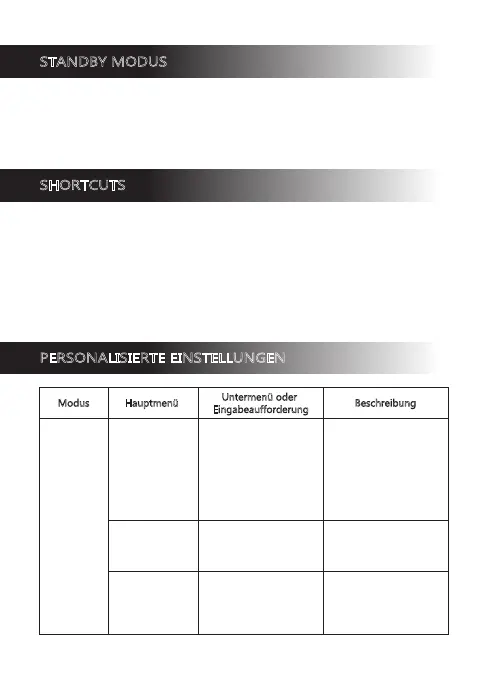 STANDBY MODUS

SHORTCUTS

PERSONALISIERTE EINSTELLUNGEN

| Modus | Hauptmenü | Untermenü oder Eingabeaufforderung | Beschreibung |
|---|---|---|---|
| | | | |
| | | | |
| | | | |